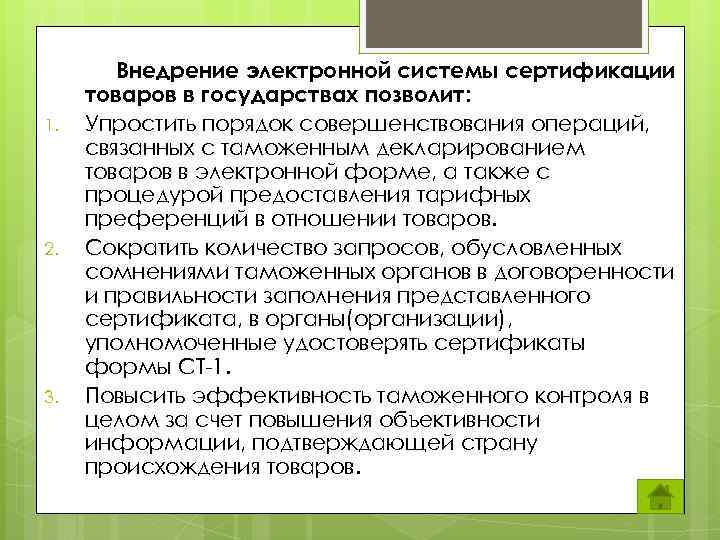 Внедрение электронной системы сертификации товаров в государствах позволит:

1. Упростить порядок совершенствования операций, связанных с таможенным декларированием товаров в электронной форме, а также с процедурой предоставления тарифных преференций в отношении товаров.
2. Сократить количество запросов, обусловленных сомнениями таможенных органов в договоренности и правильности заполнения представленного сертификата, в органы(организации), уполномоченные удостоверять сертификаты формы СТ-1.
3. Повысить эффективность таможенного контроля в целом за счет повышения объективности информации, подтверждающей страну происхождения товаров.